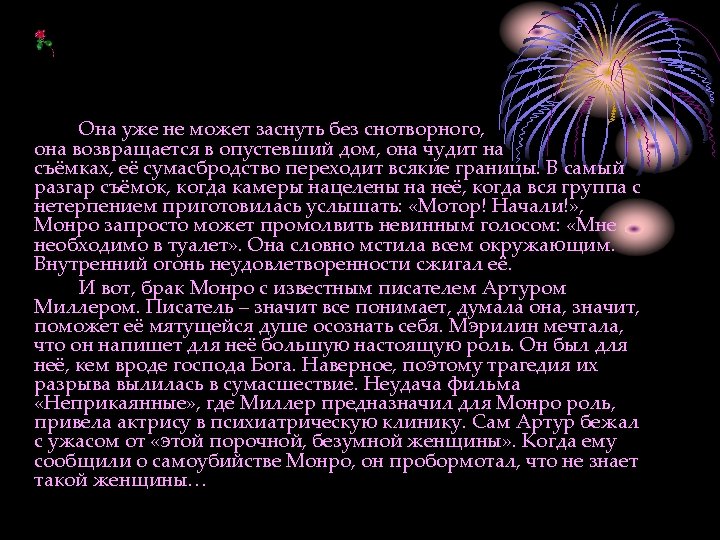 Она уже не может заснуть без снотворного, она возвращается в опустевший дом, она чудит на съёмках, её сумасбродство переходит всякие границы. В самый разгар съёмок, когда камеры нацелены на неё, когда вся группа с нетерпением приготовилась услышать: «Мотор! Начали!», Монро запросто может промолвить невинным голосом: «Мне необходимо в туалет». Она словно мстила всем окружающим. Внутренний огонь неудовлетворенности сжигал её.

И вот, брак Монро с известным писателем Артуром Миллером. Писатель – значит все понимает, думала она, значит, поможет её мятущейся душе осознать себя. Мэрилин мечтала, что он напишет для неё большую настоящую роль. Он был для неё, кем вроде господа Бога. Наверное, поэтому трагедия их разрыва вылилась в сумасшествие. Неудача фильма «Неприкаянные», где Миллер предназначил для Монро роль, привела актрису в психиатрическую клинику. Сам Артур бежал с ужасом от «этой порочной, безумной женщины». Когда ему сообщили о самоубийстве Монро, он пробормотал, что не знает такой женщины…